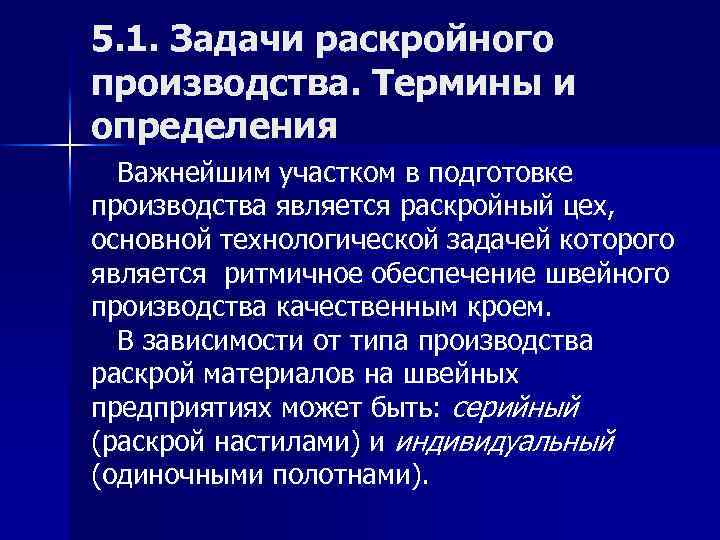 5.1. Задачи раскройного производства. Термины и определения

Важнейшим участком в подготовке производства является раскройный цех, основной технологической задачей которого является ритмичное обеспечение швейного производства качественным кроем.

В зависимости от типа производства раскрой материалов на швейных предприятиях может быть: серийный (раскрой настилами) и индивидуальный (одиночными полотнами).